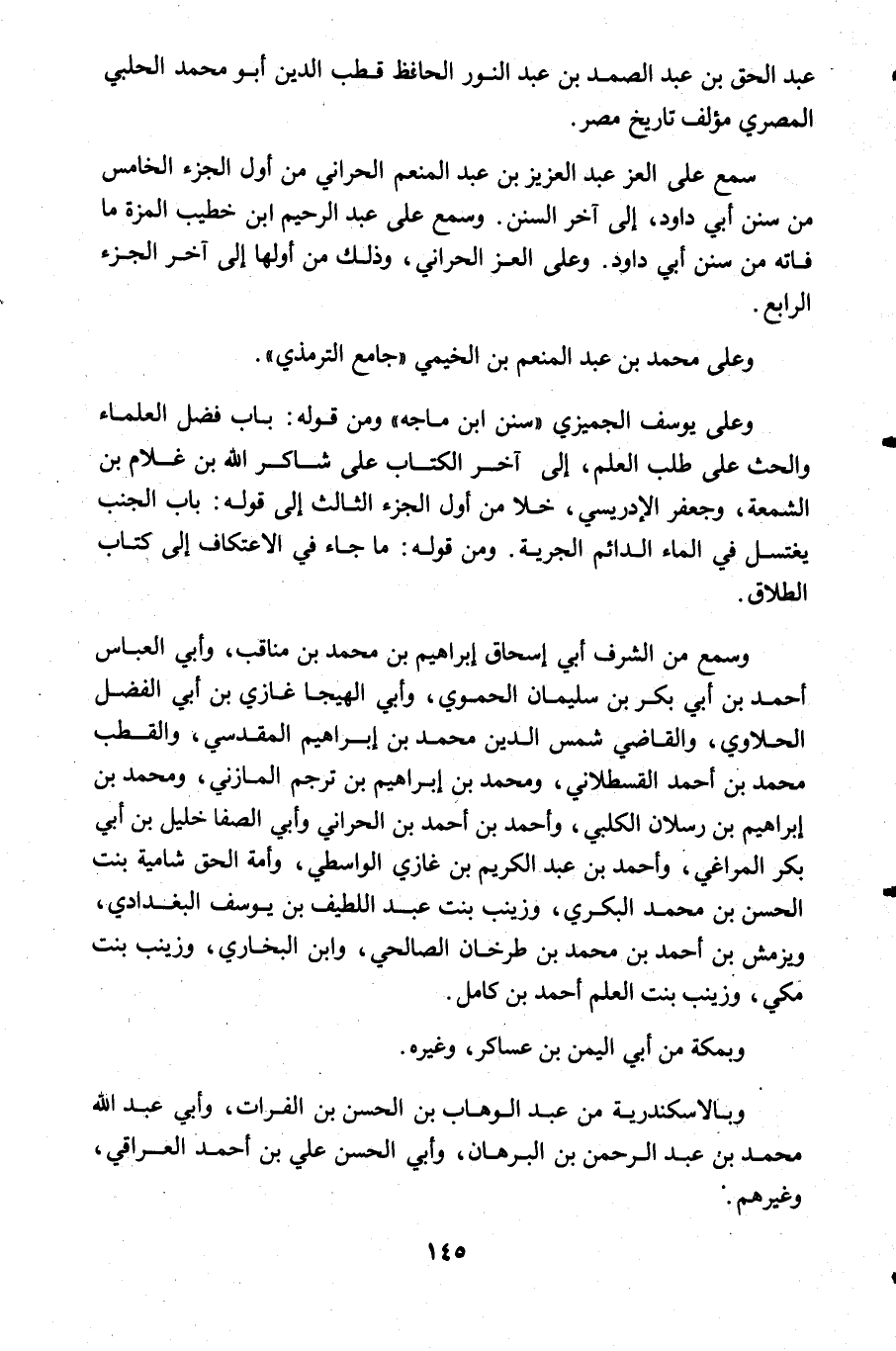 عبد الحق بن عبد الصمد بن عبد النور الحافظ قطب الدين أبو محمد الحلبي المصري مؤلف تاريخ مصر.

سمع على العز عبد العزيز بن عبد المنعم الحراني من أول الجزء الخامس من سنن أبي داود، إلى آخر السنن. وسمع على عبد الرحيم ابن خطيب المزة ما فاته من سنن أبي داود. وعلى العز الحراني، وذلك من أولها إلى آخر الجزء الرابع.

وعلى محمد بن عبد المنعم بن الخيمي «جامع الترمذي».

وعلى يوسف الجميزي «سنن ابن ماجه» ومن قوله: باب فضل العلماء والحث على طلب العلم، إلى آخر الكتاب على شاكر الله بن غلام بن الشمعة، وجعفر الإدريسي، خلا من أول الجزء الثالث إلى قوله: باب الجنب يغتسل في الماء الدائم الجرية. ومن قوله: ما جاء في الاعتكاف إلى كتاب الطلاق.

وسمع من الشرف أبي إسحاق إبراهيم بن محمد بن مناقب، وأبي العباس أحمد بن أبي بكر بن سليمان الحموي، وأبي الهيجا غازي بن أبي الفضل الحلاوي، والقاضي شمس الدين محمد بن إبراهيم المقدسي، والقطب محمد بن أحمد القسطلاني، ومحمد بن إبراهيم بن ترجم المازني، ومحمد بن إبراهيم بن رسلان الكلبي، وأحمد بن أحمد بن الحراني وأبي الصفا خليل بن أبي بكر المراغي، وأحمد بن عبد الكريم بن غازي الواسطي، وأمة الحق شامية بنت الحسن بن محمد البكري، وزينب بنت عبد اللطيف بن يوسف البغدادي، ويزمش بن أحمد بن محمد بن طرخان الصالحي، وابن البخاري، وزينب بنت مكي، وزينب بنت العلم أحمد بن كامل.

وبمكة من أبي اليمن بن عساكر، وغيره.

وبالاسكندرية من عبد الوهاب بن الحسن بن الفرات، وأبي عبد الله محمد بن عبد الرحمن بن البرهان، وأبي الحسن علي بن أحمد العراقي، وغيرهم.

١٤٥